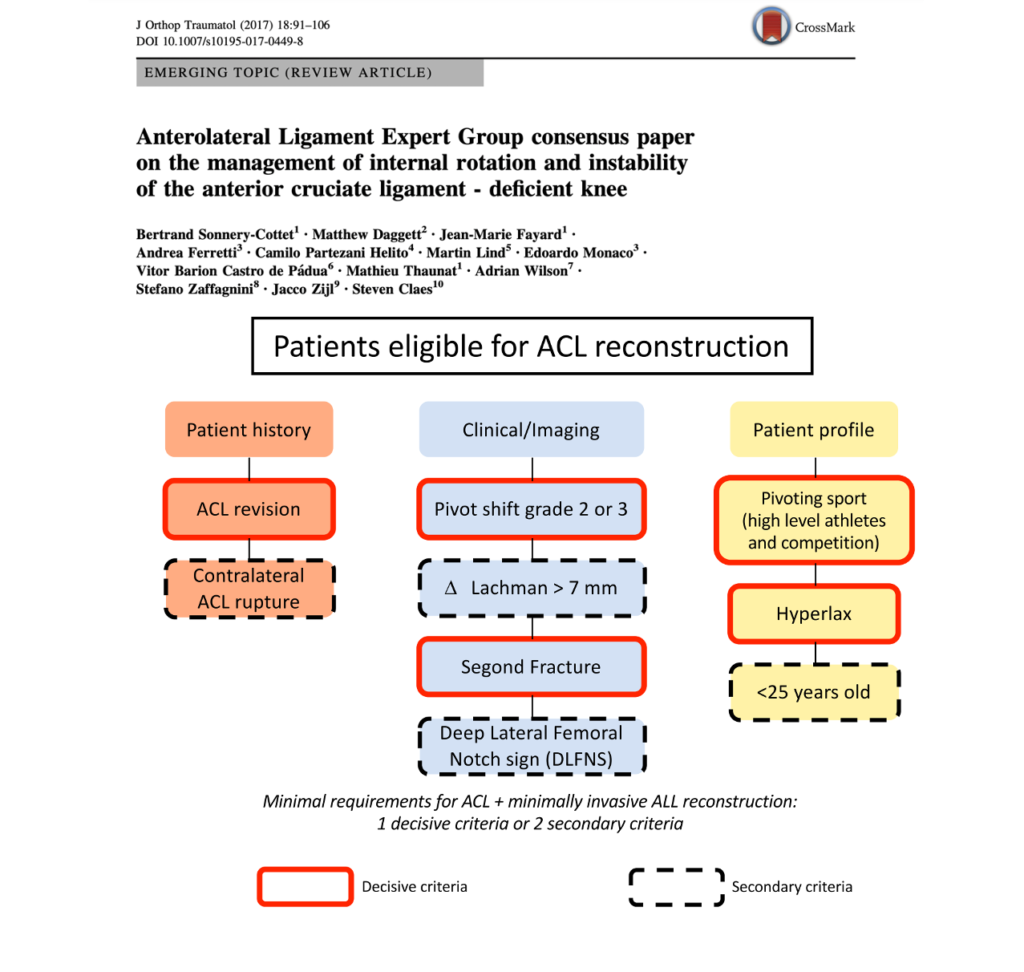 J Orthop Traumatol (2017) 18:91–106
DOI 10.1007/s10195-017-0449-8

CrossMark

EMERGING TOPIC (REVIEW ARTICLE)

Anterolateral Ligament Expert Group consensus paper on the management of internal rotation and instability of the anterior cruciate ligament - deficient knee

Bertrand Sonnery-Cottet$^1$ · Matthew Daggett$^2$ · Jean-Marie Fayard$^1$ · Andrea Ferretti$^3$ · Camilo Partezani Helito$^4$ · Martin Lind$^5$ · Edoardo Monaco$^3$ · Vitor Barion Castro de Pádua$^6$ · Mathieu Thaunat$^1$ · Adrian Wilson$^7$ · Stefano Zaffagnini$^8$ · Jacco Zijl$^9$ · Steven Claes$^{10}$

Patients eligible for ACL reconstruction

Patient history

ACL revision

Contralateral ACL rupture

Clinical/Imaging

Pivot shift grade 2 or 3

Δ Lachman > 7 mm

Segond Fracture

Deep Lateral Femoral Notch sign (DLFNS)

Patient profile

Pivoting sport (high level athletes and competition)

Hyperlax

<25 years old

Minimal requirements for ACL + minimally invasive ALL reconstruction: 1 decisive criteria or 2 secondary criteria

Decisive criteria

Secondary criteria